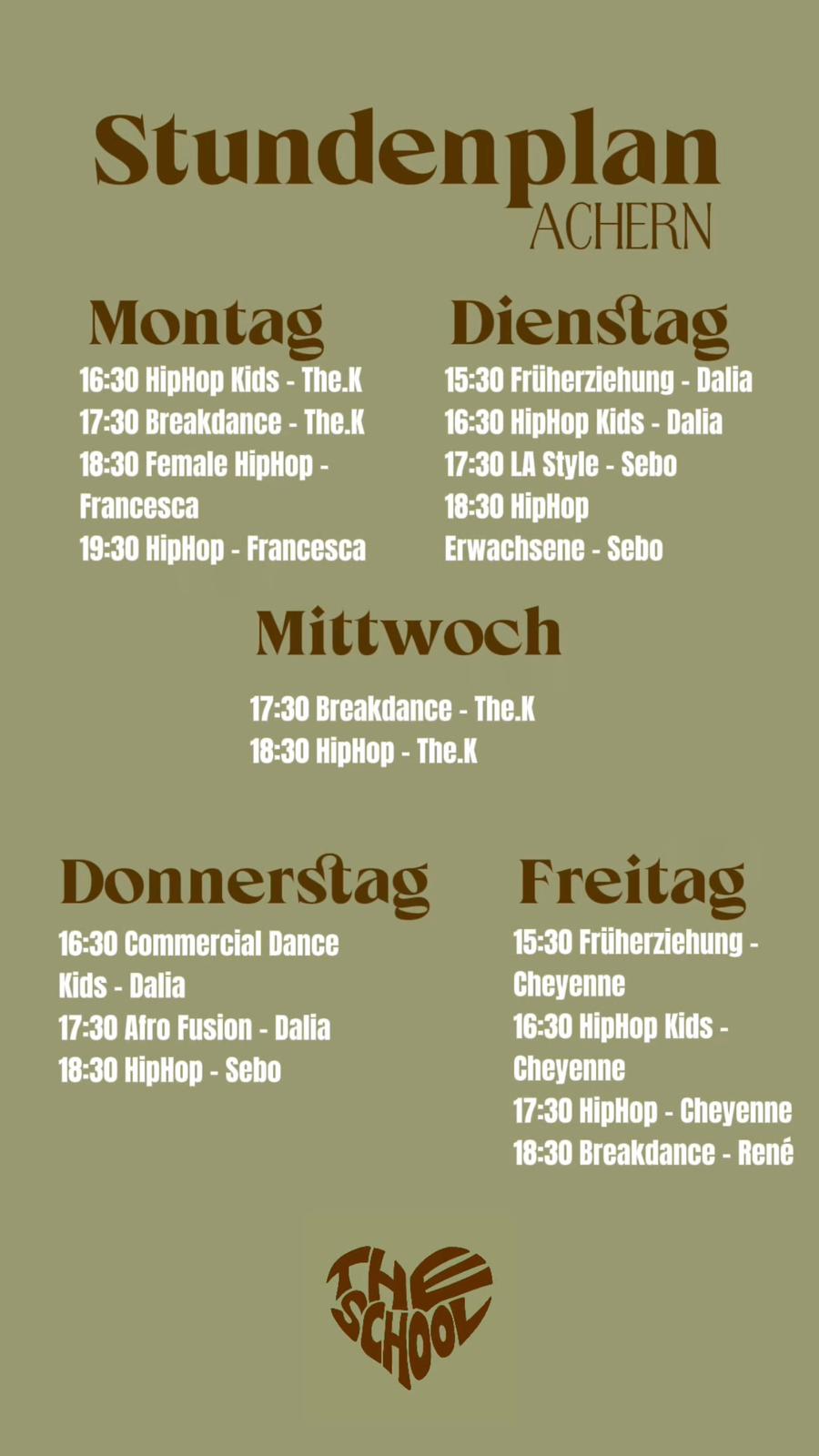 Stundenplan
ACHERN

Montag
16:30 HipHop Kids - The.K
17:30 Breakdance - The.K
18:30 Female HipHop - Francesca
19:30 HipHop - Francesca

Dienstag
15:30 Früherziehung - Dalia
16:30 HipHop Kids - Dalia
17:30 LA Style - Sebo
18:30 HipHop Erwachsene - Sebo

Mittwoch
17:30 Breakdance - The.K
18:30 HipHop - The.K

Donnerstag
16:30 Commercial Dance Kids - Dalia
17:30 Afro Fusion - Dalia
18:30 HipHop - Sebo

Freitag
15:30 Früherziehung - Cheyenne
16:30 HipHop Kids - Cheyenne
17:30 HipHop - Cheyenne
18:30 Breakdance - René

THE SCHOOL